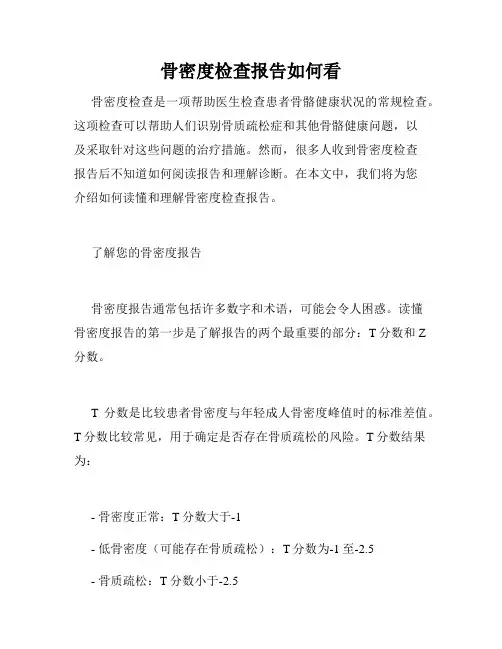 骨密度检查报告如何看

骨密度检查是一项帮助医生检查患者骨骼健康状况的常规检查。这项检查可以帮助人们识别骨质疏松症和其他骨骼健康问题，以及采取针对这些问题的治疗措施。然而，很多人收到骨密度检查报告后不知道如何阅读报告和理解诊断。在本文中，我们将为您介绍如何读懂和理解骨密度检查报告。

了解您的骨密度报告

骨密度报告通常包括许多数字和术语，可能会令人困惑。读懂骨密度报告的第一步是了解报告的两个最重要的部分：T 分数和 Z 分数。

T 分数是比较患者骨密度与年轻成人骨密度峰值时的标准差值。T 分数比较常见，用于确定是否存在骨质疏松的风险。T 分数结果为：

- 骨密度正常：T 分数大于-1

- 低骨密度（可能存在骨质疏松）：T 分数为-1 至-2.5

- 骨质疏松：T 分数小于-2.5